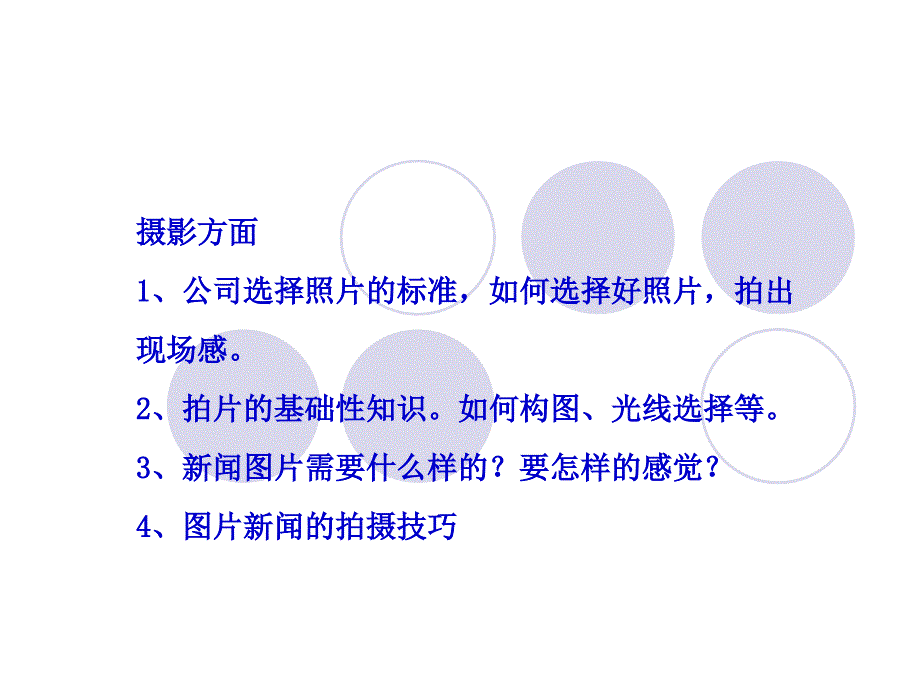 摄影方面

1、公司选择照片的标准，如何选择好照片，拍出现场感。

2、拍片的基础性知识。如何构图、光线选择等。

3、新闻图片需要什么样的？要怎样的感觉？

4、图片新闻的拍摄技巧